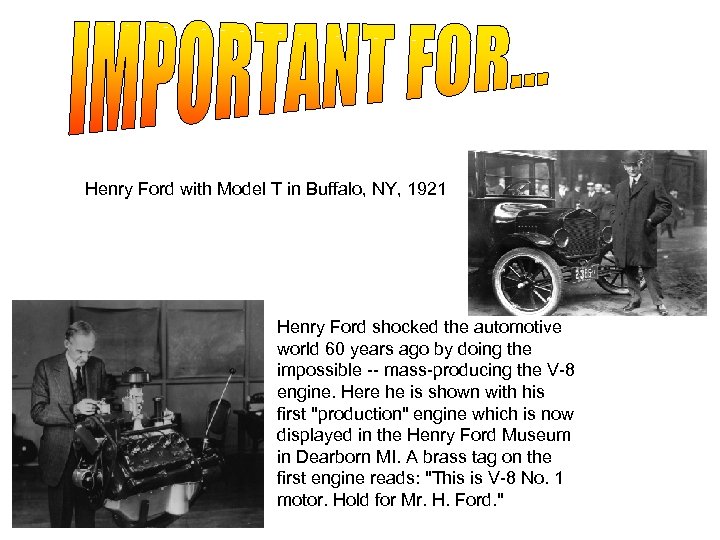 IMPORTANT FOR...

Henry Ford with Model T in Buffalo, NY, 1921

Henry Ford shocked the automotive world 60 years ago by doing the impossible -- mass-producing the V-8 engine. Here he is shown with his first "production" engine which is now displayed in the Henry Ford Museum in Dearborn MI. A brass tag on the first engine reads: "This is V-8 No. 1 motor. Hold for Mr. H. Ford."